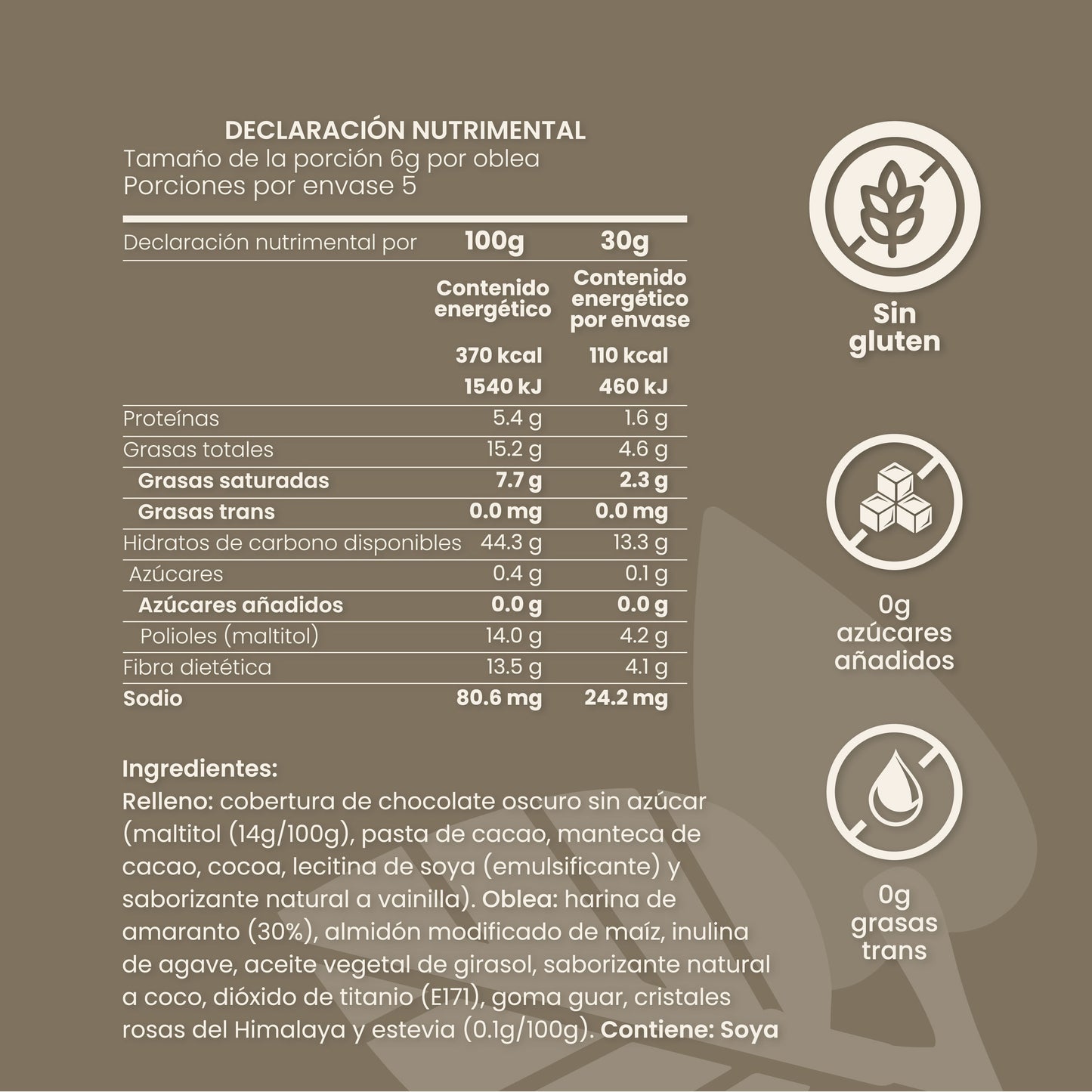 DECLARACIÓN NUTRIMENTAL
Tamaño de la porción 6g por oblea
Porciones por envase 5

| Declaración nutrimental por | 100g | 30g |
|---|---|---|
| | Contenido energético | Contenido energético por envase |
| | 370 kcal | 110 kcal |
| | 1540 kJ | 460 kJ |
| Proteínas | 5.4 g | 1.6 g |
| Grasas totales | 15.2 g | 4.6 g |
| Grasas saturadas | 7.7 g | 2.3 g |
| Grasas trans | 0.0 mg | 0.0 mg |
| Hidratos de carbono disponibles | 44.3 g | 13.3 g |
| Azúcares | 0.4 g | 0.1 g |
| Azúcares añadidos | 0.0 g | 0.0 g |
| Polioles (maltitol) | 14.0 g | 4.2 g |
| Fibra dietética | 13.5 g | 4.1 g |
| Sodio | 80.6 mg | 24.2 mg |

Ingredientes:
Relleno: cobertura de chocolate oscuro sin azúcar (maltitol (14g/100g), pasta de cacao, manteca de cacao, cocoa, lecitina de soya (emulsificante) y saborizante natural a vainilla). Oblea: harina de amaranto (30%), almidón modificado de maíz, inulina de agave, aceite vegetal de girasol, saborizante natural a coco, dióxido de titanio (E171), goma guar, cristales rosas del Himalaya y estevia (0.1g/100g). Contiene: Soya

Sin gluten

0g azúcares añadidos

0g grasas trans